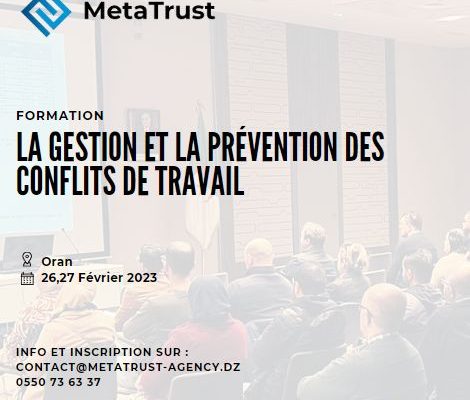 MetaTrust

FORMATION

LA GESTION ET LA PRÉVENTION DES CONFLITS DE TRAVAIL

Oran
26,27 Février 2023

INFO ET INSCRIPTION SUR :
CONTACT@METATRUST-AGENCY.DZ
0550 73 63 37